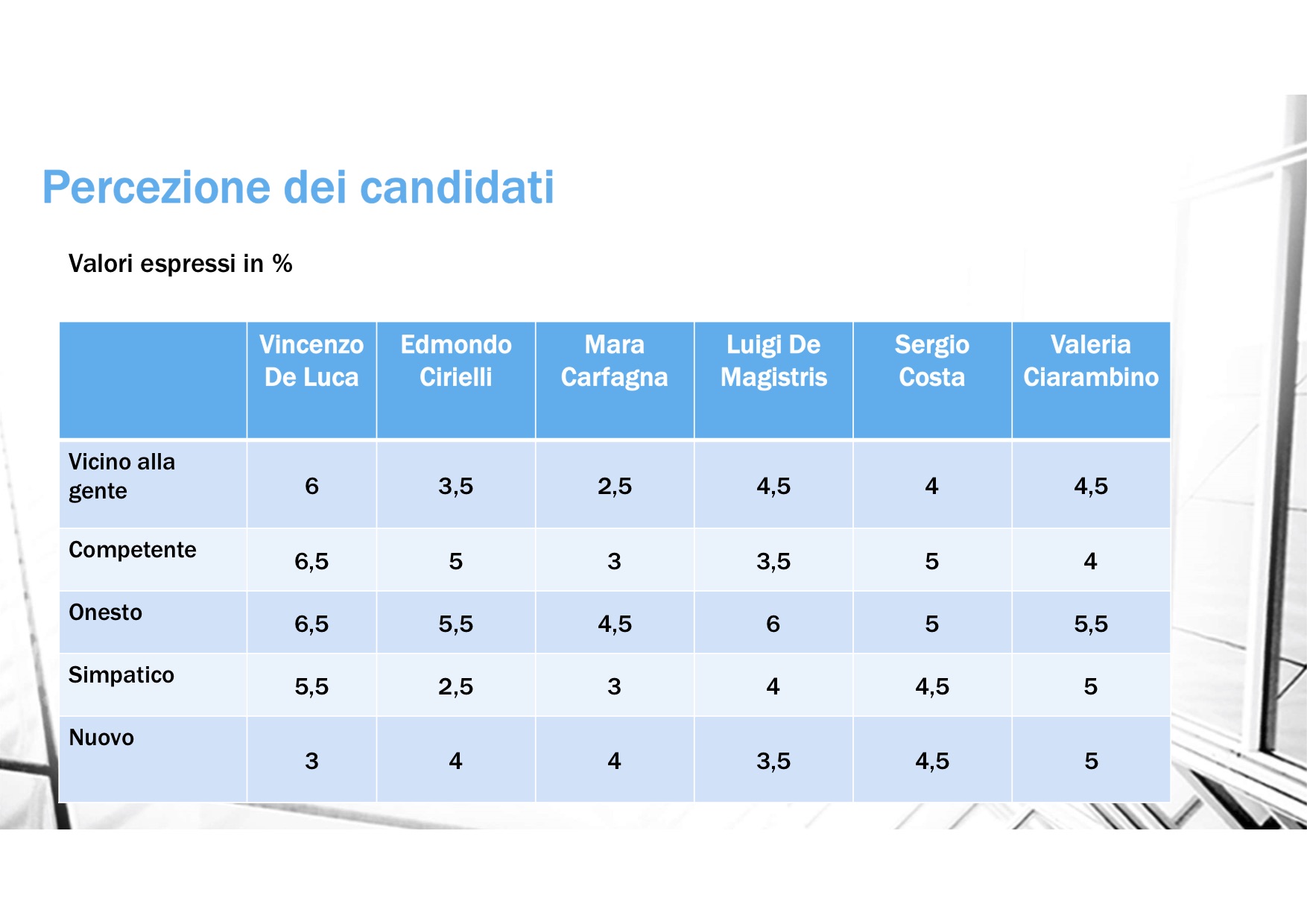 Percezione dei candidati

Valori espressi in %

| | Vincenzo De Luca | Edmondo Cirielli | Mara Carfagna | Luigi De Magistris | Sergio Costa | Valeria Ciarambino |
|---|---|---|---|---|---|---|
| Vicino alla gente | 6 | 3,5 | 2,5 | 4,5 | 4 | 4,5 |
| Competente | 6,5 | 5 | 3 | 3,5 | 5 | 4 |
| Onesto | 6,5 | 5,5 | 4,5 | 6 | 5 | 5,5 |
| Simpatico | 5,5 | 2,5 | 3 | 4 | 4,5 | 5 |
| Nuovo | 3 | 4 | 4 | 3,5 | 4,5 | 5 |